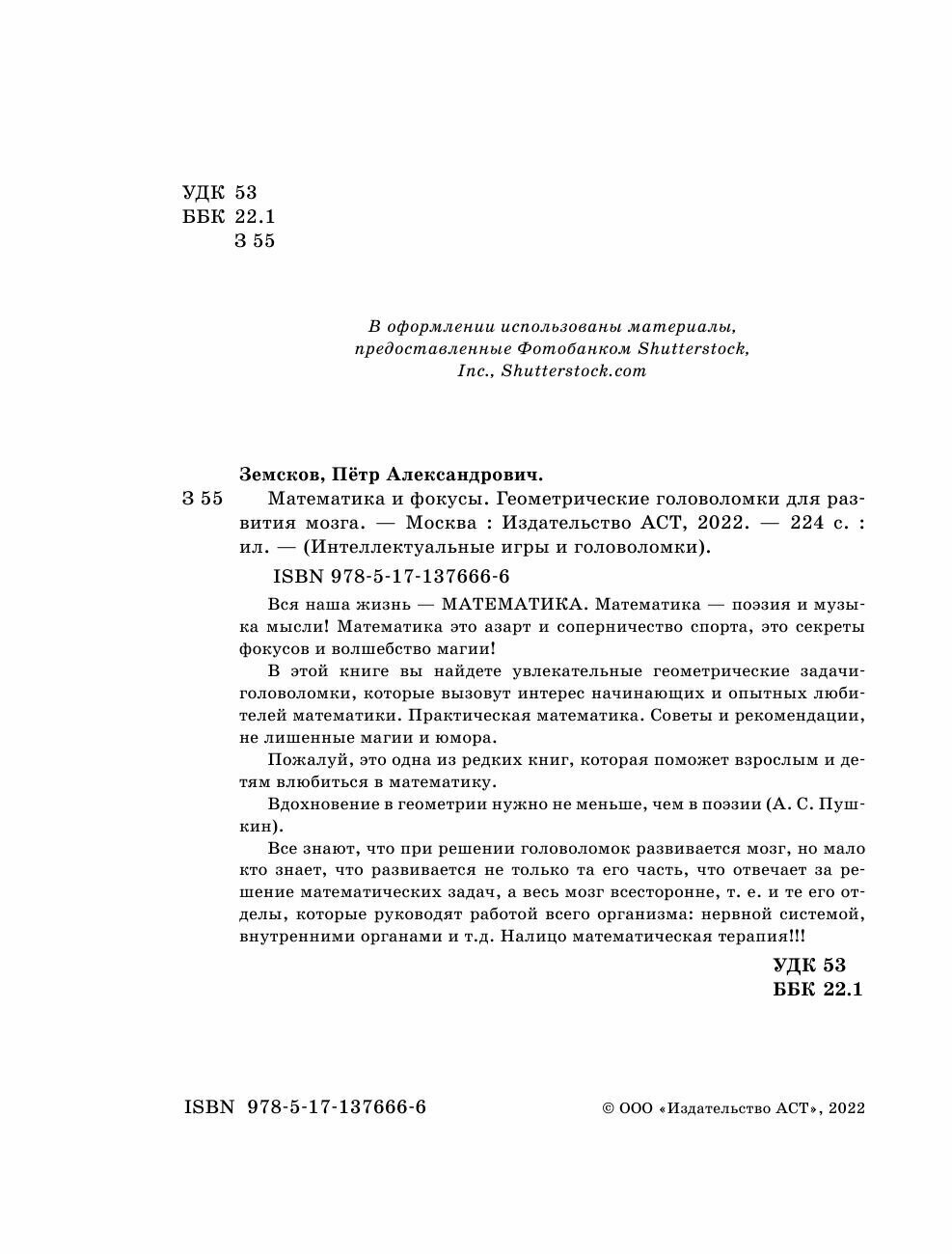 УДК 53
ББК 22.1
З 55

В оформлении использованы материалы, предоставленные Фотобанком Shutterstock, Inc., Shutterstock.com

Земсков, Пётр Александрович.

З 55 Математика и фокусы. Геометрические головоломки для развития мозга. — Москва : Издательство АСТ, 2022. — 224 с. : ил. — (Интеллектуальные игры и головоломки).

ISBN 978-5-17-137666-6

Вся наша жизнь — МАТЕМАТИКА. Математика — поэзия и музыка мысли! Математика это азарт и соперничество спорта, это секреты фокусов и волшебство магии!

В этой книге вы найдете увлекательные геометрические задачи-головоломки, которые вызовут интерес начинающих и опытных любителей математики. Практическая математика. Советы и рекомендации, не лишенные магии и юмора.

Пожалуй, это одна из редких книг, которая поможет взрослым и детям влюбиться в математику.

Вдохновение в геометрии нужно не меньше, чем в поэзии (А. С. Пушкин).

Все знают, что при решении головоломок развивается мозг, но мало кто знает, что развивается не только та его часть, что отвечает за решение математических задач, а весь мозг всесторонне, т. е. и те его отделы, которые руководят работой всего организма: нервной системой, внутренними органами и т.д. Налицо математическая терапия!!!

УДК 53
ББК 22.1

ISBN 978-5-17-137666-6

© ООО «Издательство АСТ», 2022